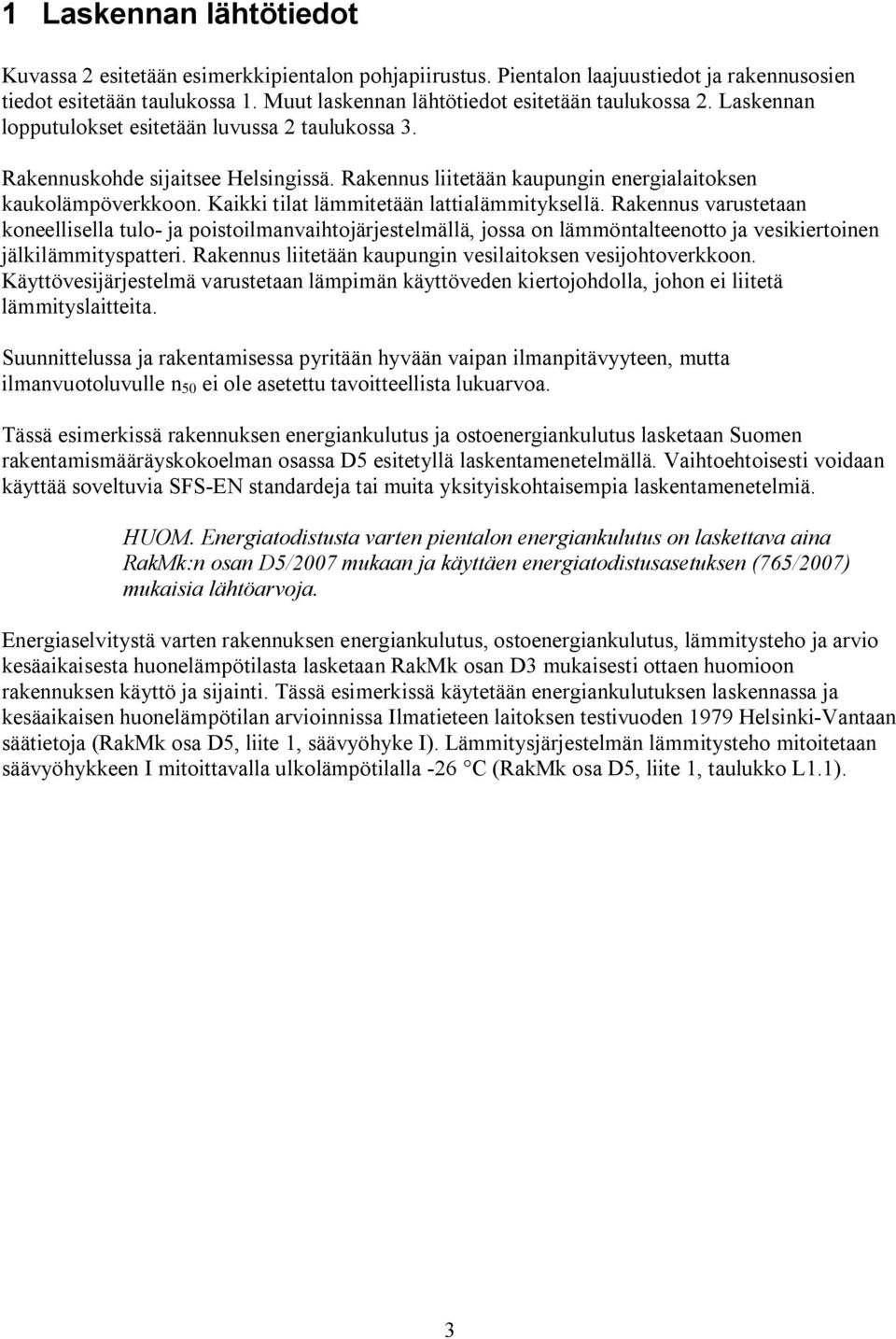 1 Laskennan lähtötiedot

Kuvassa 2 esitetään esimerkkipientalon pohjapiirustus. Pientalon laajuustiedot ja rakennusosien tiedot esitetään taulukossa 1. Muut laskennan lähtötiedot esitetään taulukossa 2. Laskennan lopputulokset esitetään luvussa 2 taulukossa 3.

Rakennuskohde sijaitsee Helsingissä. Rakennus liitetään kaupungin energialaitoksen kaukolämpöverkkoon. Kaikki tilat lämmitetään lattialämmityksellä. Rakennus varustetaan koneellisella tulo- ja poistoilmanvaihtojärjestelmällä, jossa on lämmöntalteenotto ja vesikiertoinen jälkilämmityspatteri. Rakennus liitetään kaupungin vesilaitoksen vesijohtoverkkoon. Käyttövesijärjestelmä varustetaan lämpimän käyttöveden kiertojohdolla, johon ei liitetä lämmityslaitteita.

Suunnittelussa ja rakentamisessa pyritään hyvään vaipan ilmanpitävyyteen, mutta ilmanvuotoluvulle $n_{50}$ ei ole asetettu tavoitteellista lukuarvoa.

Tässä esimerkissä rakennuksen energiankulutus ja ostoenergiankulutus lasketaan Suomen rakentamismääräyskokoelman osassa D5 esitetyllä laskentamenetelmällä. Vaihtoehtoisesti voidaan käyttää soveltuvia SFS-EN standardeja tai muita yksityiskohtaisempia laskentamenetelmiä.

HUOM. Energiatodistusta varten pientalon energiankulutus on laskettava aina RakMk:n osan D5/2007 mukaan ja käyttäen energiatodistusasetuksen (765/2007) mukaisia lähtöarvoja.

Energiaselvitystä varten rakennuksen energiankulutus, ostoenergiankulutus, lämmitysteho ja arvio kesäaikaisesta huonelämpötilasta lasketaan RakMk osan D3 mukaisesti ottaen huomioon rakennuksen käyttö ja sijainti. Tässä esimerkissä käytetään energiankulutuksen laskennassa ja kesäaikaisen huonelämpötilan arvioinnissa Ilmatieteen laitoksen testivuoden 1979 Helsinki-Vantaan säätietoja (RakMk osa D5, liite 1, säävyöhyke I). Lämmitysjärjestelmän lämmitysteho mitoitetaan säävyöhykkeen I mitoittavalla ulkolämpötilalla -26 °C (RakMk osa D5, liite 1, taulukko L1.1).

3